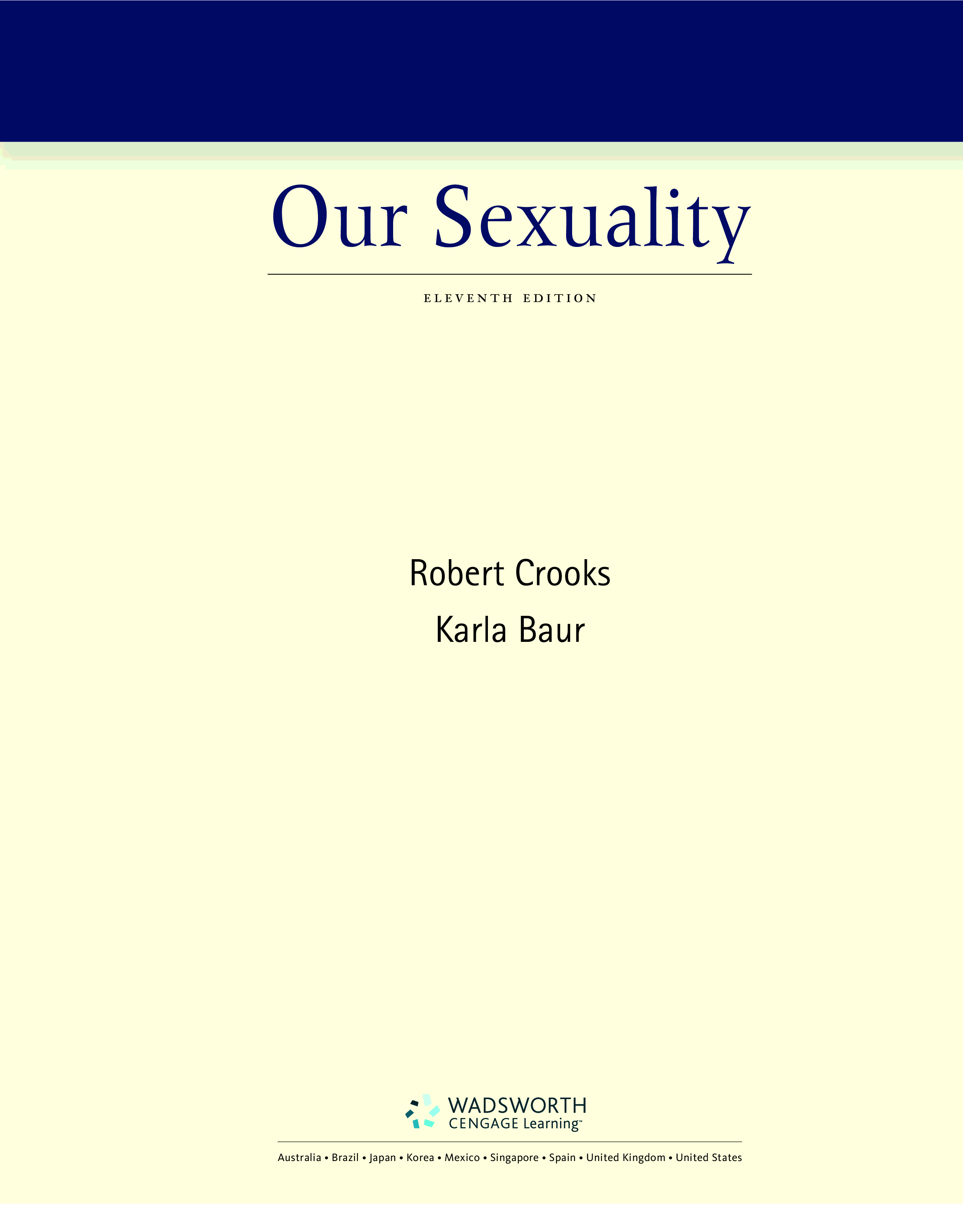 Our Sexuality

ELEVENTH EDITION

Robert Crooks

Karla Baur

WADSWORTH
CENGAGE Learning™

Australia • Brazil • Japan • Korea • Mexico • Singapore • Spain • United Kingdom • United States